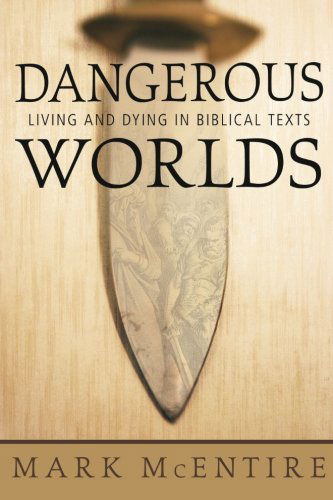 DANGEROUS
LIVING AND DYING IN BIBLICAL TEXTS
WORLDS

MARK McENTIRE